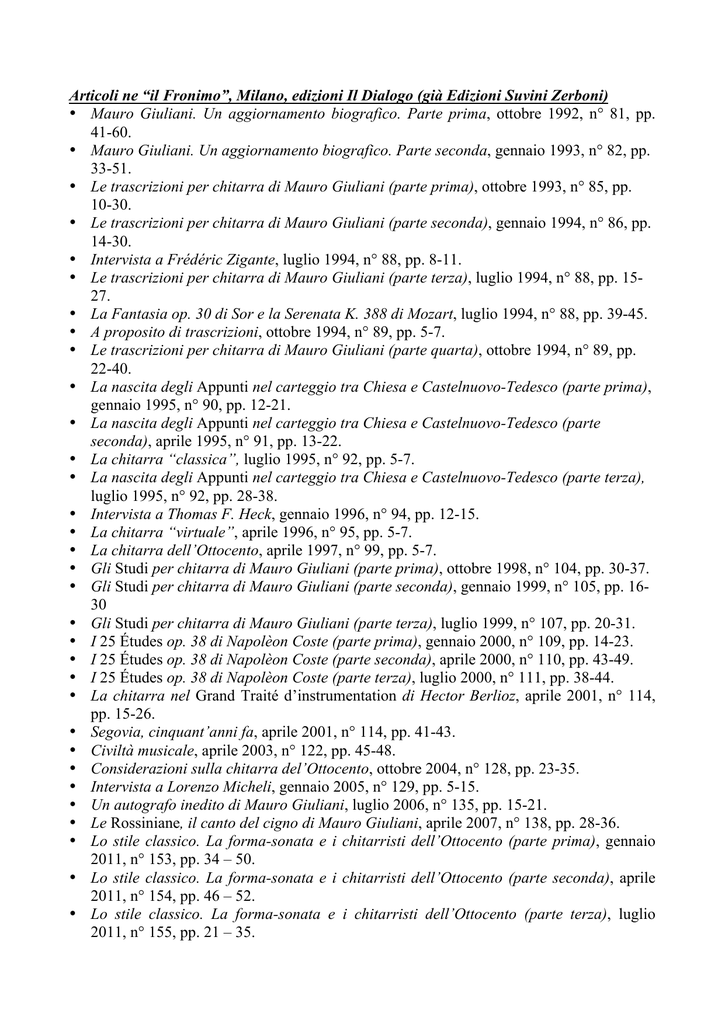 Articoli ne “il Fronimo”, Milano, edizioni Il Dialogo (già Edizioni Suvini Zerboni)

• Mauro Giuliani. Un aggiornamento biografico. Parte prima, ottobre 1992, n° 81, pp. 41-60.
• Mauro Giuliani. Un aggiornamento biografico. Parte seconda, gennaio 1993, n° 82, pp. 33-51.
• Le trascrizioni per chitarra di Mauro Giuliani (parte prima), ottobre 1993, n° 85, pp. 10-30.
• Le trascrizioni per chitarra di Mauro Giuliani (parte seconda), gennaio 1994, n° 86, pp. 14-30.
• Intervista a Frédéric Zigante, luglio 1994, n° 88, pp. 8-11.
• Le trascrizioni per chitarra di Mauro Giuliani (parte terza), luglio 1994, n° 88, pp. 15-27.
• La Fantasia op. 30 di Sor e la Serenata K. 388 di Mozart, luglio 1994, n° 88, pp. 39-45.
• A proposito di trascrizioni, ottobre 1994, n° 89, pp. 5-7.
• Le trascrizioni per chitarra di Mauro Giuliani (parte quarta), ottobre 1994, n° 89, pp. 22-40.
• La nascita degli Appunti nel carteggio tra Chiesa e Castelnuovo-Tedesco (parte prima), gennaio 1995, n° 90, pp. 12-21.
• La nascita degli Appunti nel carteggio tra Chiesa e Castelnuovo-Tedesco (parte seconda), aprile 1995, n° 91, pp. 13-22.
• La chitarra “classica”, luglio 1995, n° 92, pp. 5-7.
• La nascita degli Appunti nel carteggio tra Chiesa e Castelnuovo-Tedesco (parte terza), luglio 1995, n° 92, pp. 28-38.
• Intervista a Thomas F. Heck, gennaio 1996, n° 94, pp. 12-15.
• La chitarra “virtuale”, aprile 1996, n° 95, pp. 5-7.
• La chitarra dell’Ottocento, aprile 1997, n° 99, pp. 5-7.
• Gli Studi per chitarra di Mauro Giuliani (parte prima), ottobre 1998, n° 104, pp. 30-37.
• Gli Studi per chitarra di Mauro Giuliani (parte seconda), gennaio 1999, n° 105, pp. 16-30
• Gli Studi per chitarra di Mauro Giuliani (parte terza), luglio 1999, n° 107, pp. 20-31.
• I 25 Études op. 38 di Napolèon Coste (parte prima), gennaio 2000, n° 109, pp. 14-23.
• I 25 Études op. 38 di Napolèon Coste (parte seconda), aprile 2000, n° 110, pp. 43-49.
• I 25 Études op. 38 di Napolèon Coste (parte terza), luglio 2000, n° 111, pp. 38-44.
• La chitarra nel Grand Traité d’instrumentation di Hector Berlioz, aprile 2001, n° 114, pp. 15-26.
• Segovia, cinquant’anni fa, aprile 2001, n° 114, pp. 41-43.
• Civiltà musicale, aprile 2003, n° 122, pp. 45-48.
• Considerazioni sulla chitarra del’Ottocento, ottobre 2004, n° 128, pp. 23-35.
• Intervista a Lorenzo Micheli, gennaio 2005, n° 129, pp. 5-15.
• Un autografo inedito di Mauro Giuliani, luglio 2006, n° 135, pp. 15-21.
• Le Rossiniane, il canto del cigno di Mauro Giuliani, aprile 2007, n° 138, pp. 28-36.
• Lo stile classico. La forma-sonata e i chitarristi dell’Ottocento (parte prima), gennaio 2011, n° 153, pp. 34 – 50.
• Lo stile classico. La forma-sonata e i chitarristi dell’Ottocento (parte seconda), aprile 2011, n° 154, pp. 46 – 52.
• Lo stile classico. La forma-sonata e i chitarristi dell’Ottocento (parte terza), luglio 2011, n° 155, pp. 21 – 35.